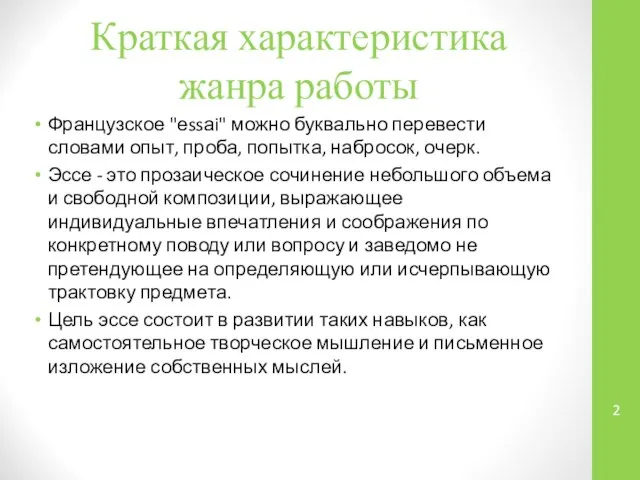 Краткая характеристика жанра работы

• Французское "essai" можно буквально перевести словами опыт, проба, попытка, набросок, очерк.
• Эссе - это прозаическое сочинение небольшого объема и свободной композиции, выражающее индивидуальные впечатления и соображения по конкретному поводу или вопросу и заведомо не претендующее на определяющую или исчерпывающую трактовку предмета.
• Цель эссе состоит в развитии таких навыков, как самостоятельное творческое мышление и письменное изложение собственных мыслей.

2